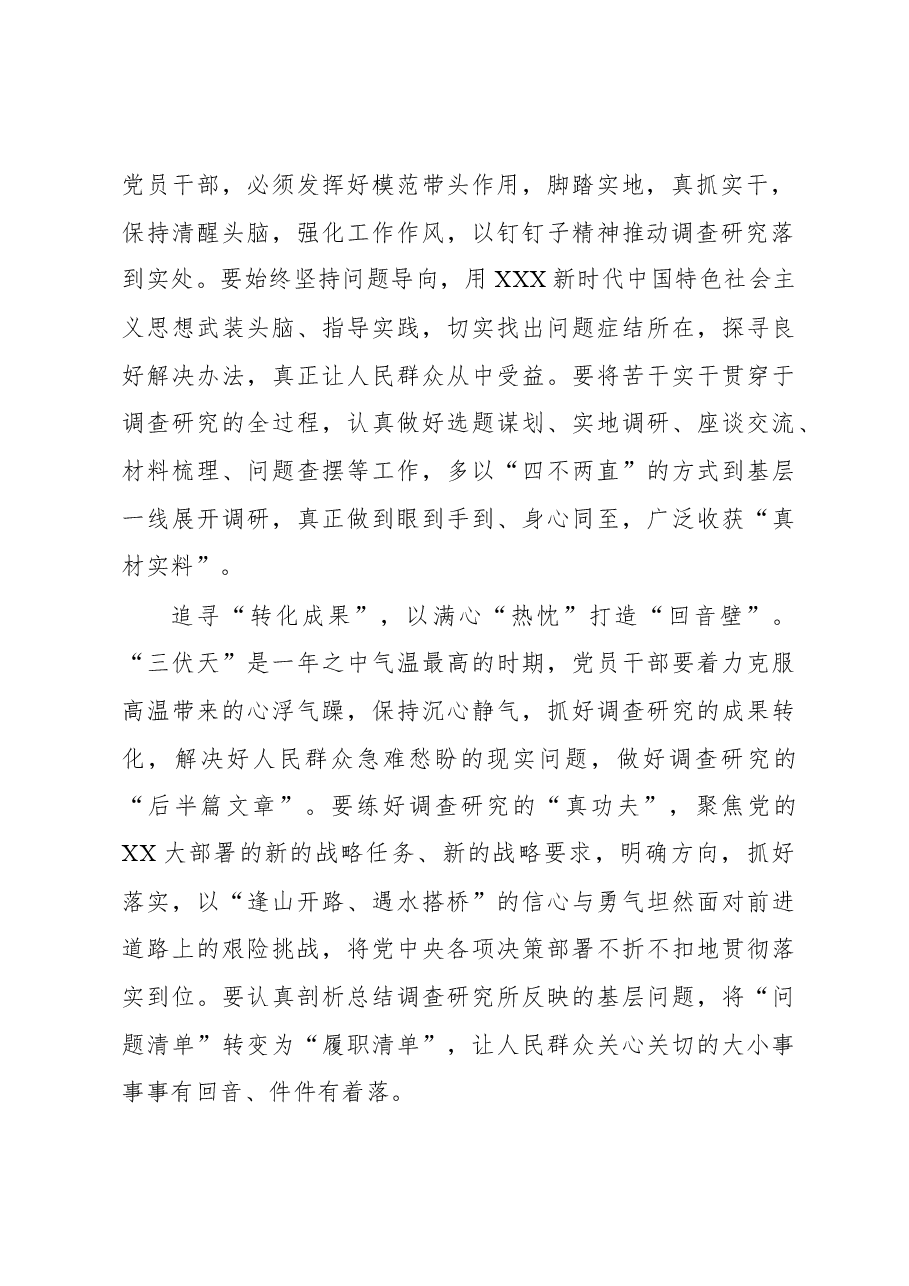 党员干部，必须发挥好模范带头作用，脚踏实地，真抓实干，保持清醒头脑，强化工作作风，以钉钉子精神推动调查研究落到实处。要始终坚持问题导向，用XXX新时代中国特色社会主义思想武装头脑、指导实践，切实找出问题症结所在，探寻良好解决办法，真正让人民群众从中受益。要将苦干实干贯穿于调查研究的全过程，认真做好选题谋划、实地调研、座谈交流、材料梳理、问题查摆等工作，多以“四不两直”的方式到基层一线展开调研，真正做到眼到手到、身心同至，广泛收获“真材实料”。

追寻“转化成果”，以满心“热忱”打造“回音壁”。“三伏天”是一年之中气温最高的时期，党员干部要着力克服高温带来的心浮气躁，保持沉心静气，抓好调查研究的成果转化，解决好人民群众急难愁盼的现实问题，做好调查研究的“后半篇文章”。要练好调查研究的“真功夫”，聚焦党的XX大部署的新的战略任务、新的战略要求，明确方向，抓好落实，以“逢山开路、遇水搭桥”的信心与勇气坦然面对前进道路上的艰险挑战，将党中央各项决策部署不折不扣地贯彻落实到位。要认真剖析总结调查研究所反映的基层问题，将“问题清单”转变为“履职清单”，让人民群众关心关切的大小事事事有回音、件件有着落。